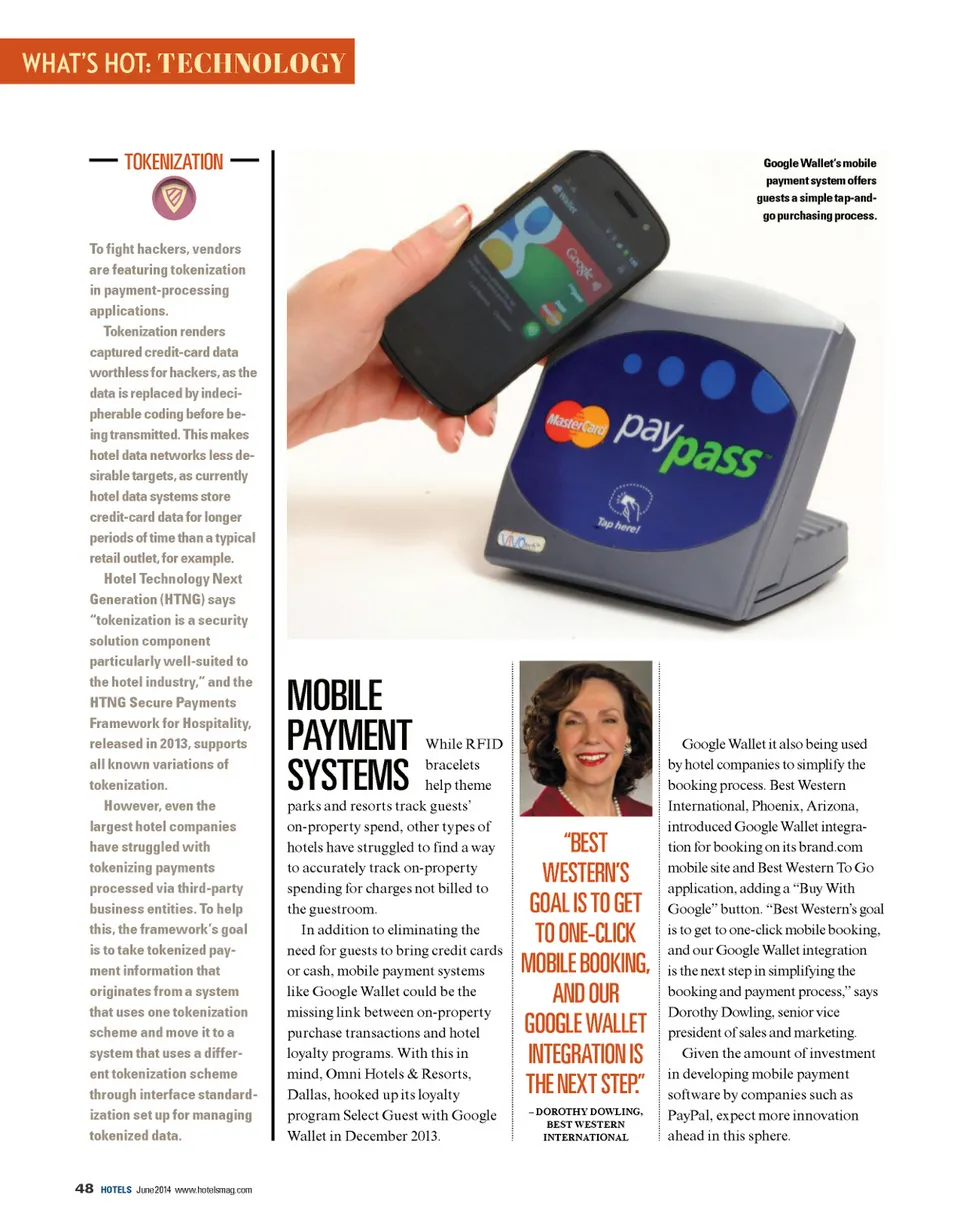 WHAT'S HOT: TECHNOLOGY

TOKENIZATION

To fight hackers, vendors are featuring tokenization in payment-processing applications.

Tokenization renders captured credit-card data worthless for hackers, as the data is replaced by indecipherable coding before being transmitted. This makes hotel data networks less desirable targets, as currently hotel data systems store credit-card data for longer periods of time than a typical retail outlet, for example.

Hotel Technology Next Generation (HTNG) says "tokenization is a security solution component particularly well-suited to the hotel industry," and the HTNG Secure Payments Framework for Hospitality, released in 2013, supports all known variations of tokenization.

However, even the largest hotel companies have struggled with tokenizing payments processed via third-party business entities. To help this, the framework's goal is to take tokenized payment information that originates from a system that uses one tokenization scheme and move it to a system that uses a different tokenization scheme through interface standardization set up for managing tokenized data.

Google Wallet's mobile payment system offers guests a simple tap-and-go purchasing process.

MasterCard paypass

Tap here!

MOBILE PAYMENT SYSTEMS While RFID bracelets help theme parks and resorts track guests' on-property spend, other types of hotels have struggled to find a way to accurately track on-property spending for charges not billed to the guestroom.

In addition to eliminating the need for guests to bring credit cards or cash, mobile payment systems like Google Wallet could be the missing link between on-property purchase transactions and hotel loyalty programs. With this in mind, Omni Hotels & Resorts, Dallas, hooked up its loyalty program Select Guest with Google Wallet in December 2013.

"BEST WESTERN'S GOAL IS TO GET TO ONE-CLICK MOBILE BOOKING, AND OUR GOOGLE WALLET INTEGRATION IS THE NEXT STEP."

– DOROTHY DOWLING, BEST WESTERN INTERNATIONAL

Google Wallet it also being used by hotel companies to simplify the booking process. Best Western International, Phoenix, Arizona, introduced Google Wallet integration for booking on its brand.com mobile site and Best Western To Go application, adding a "Buy With Google" button. "Best Western's goal is to get to one-click mobile booking, and our Google Wallet integration is the next step in simplifying the booking and payment process," says Dorothy Dowling, senior vice president of sales and marketing.

Given the amount of investment in developing mobile payment software by companies such as PayPal, expect more innovation ahead in this sphere.

48 HOTELS June 2014 www.hotelsmag.com